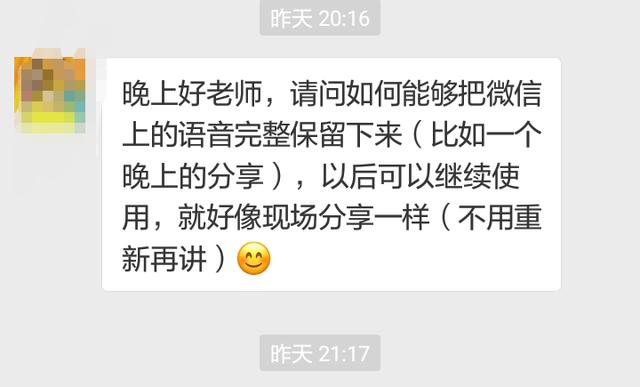 昨天 20:16

晚上好老师，请问如何能够把微信上的语音完整保留下来（比如一个晚上的分享），以后可以继续使用，就好像现场分享一样（不用重新再讲）😊

昨天 21:17